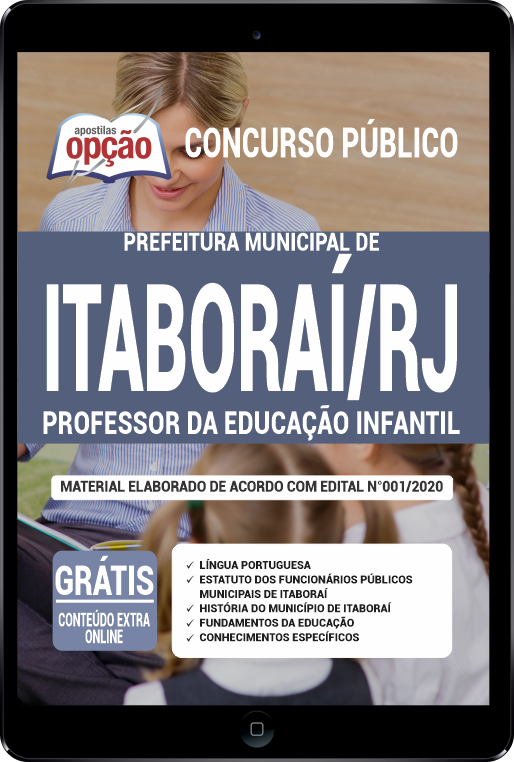 apostilas
opção

CONCURSO PÚBLICO

PREFEITURA MUNICIPAL DE
ITABORAÍ/RJ
PROFESSOR DA EDUCAÇÃO INFANTIL

MATERIAL ELABORADO DE ACORDO COM EDITAL N°001/2020

GRÁTIS
CONTEÚDO EXTRA ONLINE

✓ LÍNGUA PORTUGUESA
✓ ESTATUTO DOS FUNCIONÁRIOS PÚBLICOS MUNICIPAIS DE ITABORAÍ
✓ HISTÓRIA DO MUNICÍPIO DE ITABORAÍ
✓ FUNDAMENTOS DA EDUCAÇÃO
✓ CONHECIMENTOS ESPECÍFICOS